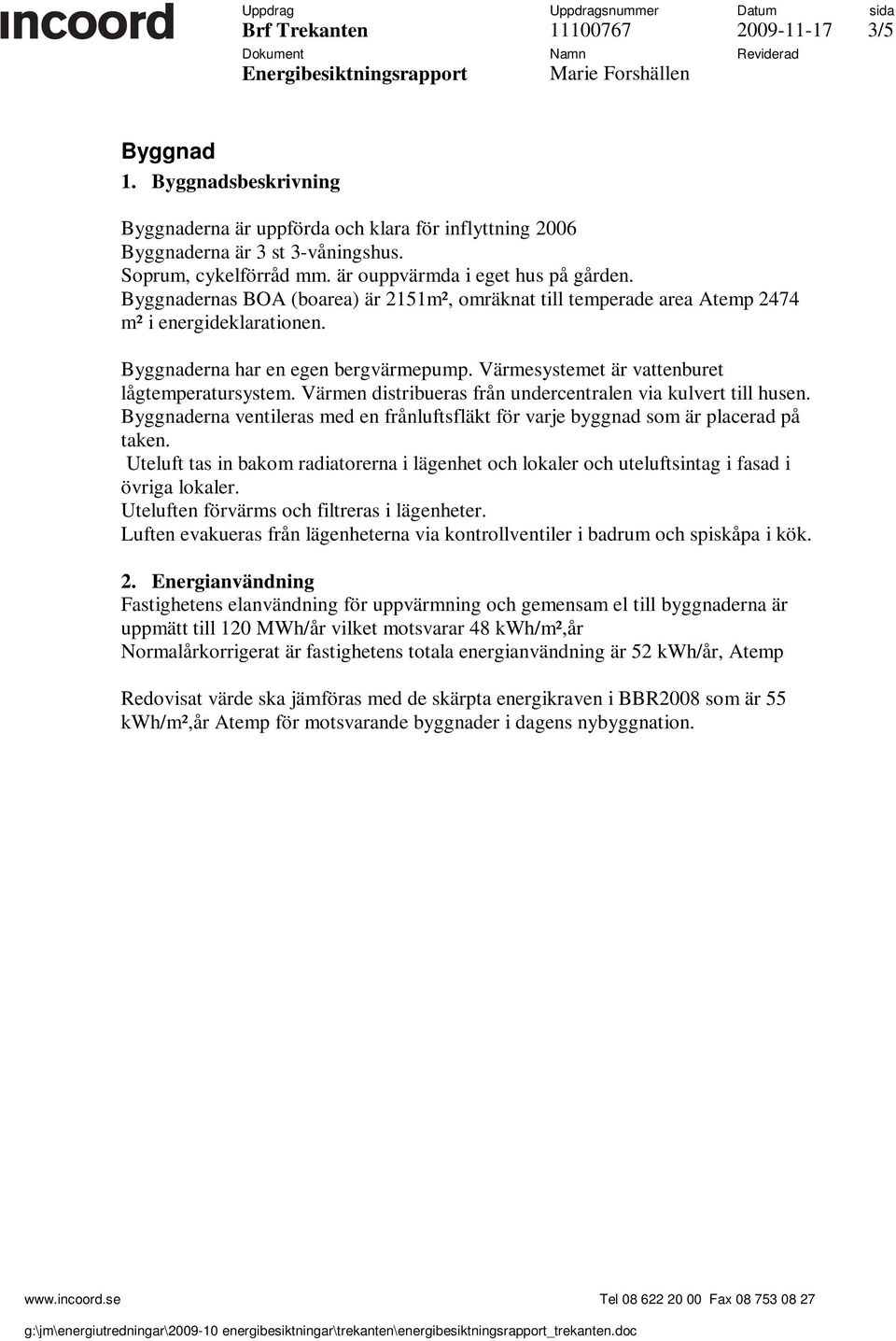 incoord

Uppdrag
Brf Trekanten

Uppdragsnummer
11100767

Datum
2009-11-17

sida
3/5

Dokument
Energibesiktningsrapport

Namn
Marie Forshällen

Reviderad

Byggnad

1. Byggnadsbeskrivning

Byggnaderna är uppförda och klara för inflyttning 2006
Byggnaderna är 3 st 3-våningshus.
Soprum, cykelförråd mm. är ouppvärmda i eget hus på gården.
Byggnadernas BOA (boarea) är 2151m², omräknat till temperade area Atemp 2474 m² i energideklarationen.

Byggnaderna har en egen bergvärmepump. Värmesystemet är vattenburet lågtemperatursystem. Värmen distribueras från undercentralen via kulvert till husen.
Byggnaderna ventileras med en frånluftsfläkt för varje byggnad som är placerad på taken.
Uteluft tas in bakom radiatorerna i lägenhet och lokaler och uteluftsintag i fasad i övriga lokaler.
Uteluften förvärms och filtreras i lägenheter.
Luften evakueras från lägenheterna via kontrollventiler i badrum och spiskåpa i kök.

2. Energianvändning
Fastighetens elanvändning för uppvärmning och gemensam el till byggnaderna är uppmätt till 120 MWh/år vilket motsvarar 48 kWh/m²,år
Normalårkorrigerat är fastighetens totala energianvändning är 52 kWh/år, Atemp

Redovisat värde ska jämföras med de skärpta energikraven i BBR2008 som är 55 kWh/m²,år Atemp för motsvarande byggnader i dagens nybyggnation.

www.incoord.se

Tel 08 622 20 00 Fax 08 753 08 27

g:\jm\energiutredningar\2009-10 energibesiktningar\trekanten\energibesiktningsrapport_trekanten.doc